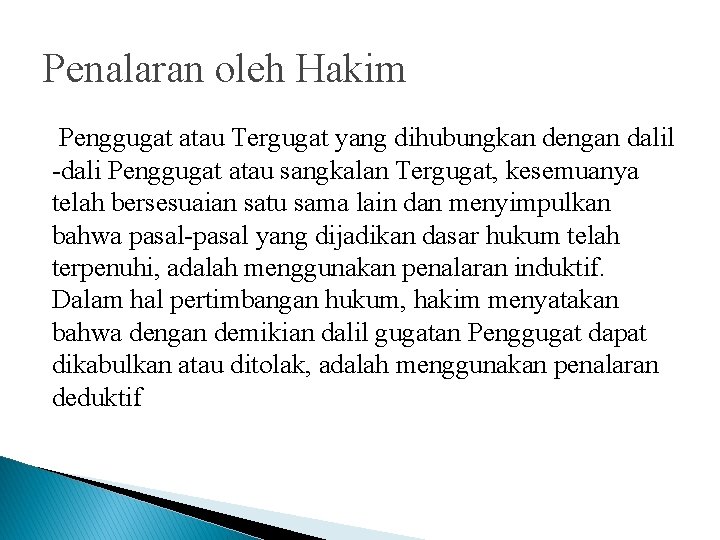 Penalaran oleh Hakim

Penggugat atau Tergugat yang dihubungkan dengan dalil -dali Penggugat atau sangkalan Tergugat, kesemuanya telah bersesuaian satu sama lain dan menyimpulkan bahwa pasal-pasal yang dijadikan dasar hukum telah terpenuhi, adalah menggunakan penalaran induktif. Dalam hal pertimbangan hukum, hakim menyatakan bahwa dengan demikian dalil gugatan Penggugat dapat dikabulkan atau ditolak, adalah menggunakan penalaran deduktif